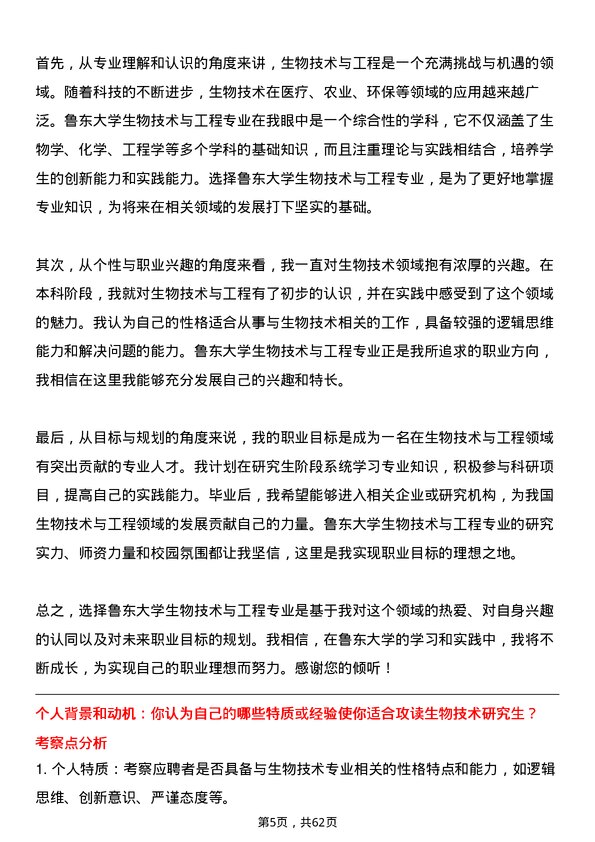 首先，从专业理解和认识的角度来讲，生物技术与工程是一个充满挑战与机遇的领域。随着科技的不断进步，生物技术在医疗、农业、环保等领域的应用越来越广泛。鲁东大学生物技术与工程专业在我眼中是一个综合性的学科，它不仅涵盖了生物学、化学、工程学等多个学科的基础知识，而且注重理论与实践相结合，培养学生的创新能力和实践能力。选择鲁东大学生物技术与工程专业，是为了更好地掌握专业知识，为将来在相关领域的发展打下坚实的基础。

其次，从个性与职业兴趣的角度来看，我一直对生物技术领域抱有浓厚的兴趣。在本科阶段，我就对生物技术与工程有了初步的认识，并在实践中感受到了这个领域的魅力。我认为自己的性格适合从事与生物技术相关的工作，具备较强的逻辑思维能力和解决问题的能力。鲁东大学生物技术与工程专业正是我所追求的职业方向，我相信在这里我能够充分发展自己的兴趣和特长。

最后，从目标与规划的角度来说，我的职业目标是成为一名在生物技术与工程领域有突出贡献的专业人才。我计划在研究生阶段系统学习专业知识，积极参与科研项目，提高自己的实践能力。毕业后，我希望能够进入相关企业或研究机构，为我国生物技术与工程领域的发展贡献自己的力量。鲁东大学生物技术与工程专业的研究实力、师资力量和校园氛围都让我坚信，这里是我实现职业目标的理想之地。

总之，选择鲁东大学生物技术与工程专业是基于我对这个领域的热爱、对自身兴趣的认同以及对未来职业目标的规划。我相信，在鲁东大学的学习和实践中，我将不断成长，为实现自己的职业理想而努力。感谢您的倾听！

个人背景和动机：你认为自己的哪些特质或经验使你适合攻读生物技术研究生？

考察点分析

1. 个人特质：考察应聘者是否具备与生物技术专业相关的性格特点和能力，如逻辑思维、创新意识、严谨态度等。

第5页，共62页